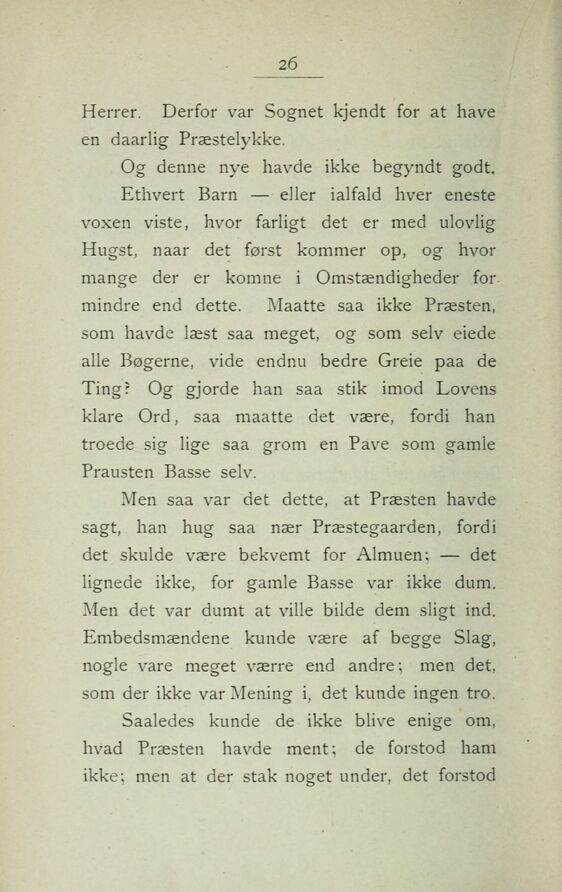 26

Herrer. Derfor var Sognet kjendt for at have en daarlig Præstelykke.

Og denne nye havde ikke begyndt godt.

Ethvert Barn — eller ialfald hver eneste voxen viste, hvor farligt det er med ulovlig Hugst, naar det først kommer op, og hvor mange der er komne i Omstændigheder for mindre end dette. Maatte saa ikke Præsten, som havde læst saa meget, og som selv eiede alle Bøgerne, vide endnu bedre Greie paa de Ting? Og gjorde han saa stik imod Lovens klare Ord, saa maatte det være, fordi han troede sig lige saa grom en Pave som gamle Prausten Basse selv.

Men saa var det dette, at Præsten havde sagt, han hug saa nær Præstegaarden, fordi det skulde være bekvemt for Almuen; — det lignede ikke, for gamle Basse var ikke dum. Men det var dumt at ville bilde dem sligt ind. Embedsmændene kunde være af begge Slag, nogle vare meget værre end andre; men det, som der ikke var Mening i, det kunde ingen tro.

Saaledes kunde de ikke blive enige om, hvad Præsten havde ment; de forstod ham ikke; men at der stak noget under, det forstod